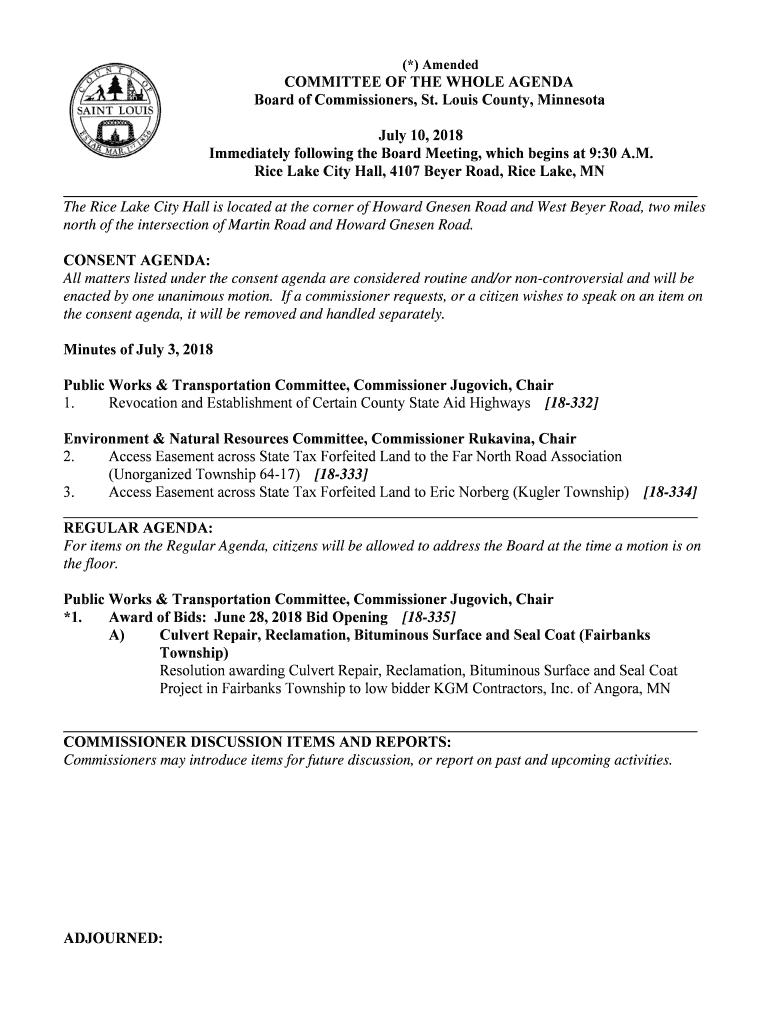 COUNTY OF SAINT LOUIS ESTAB. MAR. 1ST 1856

(*) Amended
COMMITTEE OF THE WHOLE AGENDA
Board of Commissioners, St. Louis County, Minnesota

July 10, 2018
Immediately following the Board Meeting, which begins at 9:30 A.M.
Rice Lake City Hall, 4107 Beyer Road, Rice Lake, MN

The Rice Lake City Hall is located at the corner of Howard Gnesen Road and West Beyer Road, two miles north of the intersection of Martin Road and Howard Gnesen Road.

CONSENT AGENDA:
All matters listed under the consent agenda are considered routine and/or non-controversial and will be enacted by one unanimous motion. If a commissioner requests, or a citizen wishes to speak on an item on the consent agenda, it will be removed and handled separately.

Minutes of July 3, 2018

Public Works & Transportation Committee, Commissioner Jugovich, Chair
1. Revocation and Establishment of Certain County State Aid Highways [18-332]

Environment & Natural Resources Committee, Commissioner Rukavina, Chair
2. Access Easement across State Tax Forfeited Land to the Far North Road Association (Unorganized Township 64-17) [18-333]
3. Access Easement across State Tax Forfeited Land to Eric Norberg (Kugler Township) [18-334]

REGULAR AGENDA:
For items on the Regular Agenda, citizens will be allowed to address the Board at the time a motion is on the floor.

Public Works & Transportation Committee, Commissioner Jugovich, Chair
*1. Award of Bids: June 28, 2018 Bid Opening [18-335]
A) Culvert Repair, Reclamation, Bituminous Surface and Seal Coat (Fairbanks Township)
Resolution awarding Culvert Repair, Reclamation, Bituminous Surface and Seal Coat Project in Fairbanks Township to low bidder KGM Contractors, Inc. of Angora, MN

COMMISSIONER DISCUSSION ITEMS AND REPORTS:
Commissioners may introduce items for future discussion, or report on past and upcoming activities.

ADJOURNED: